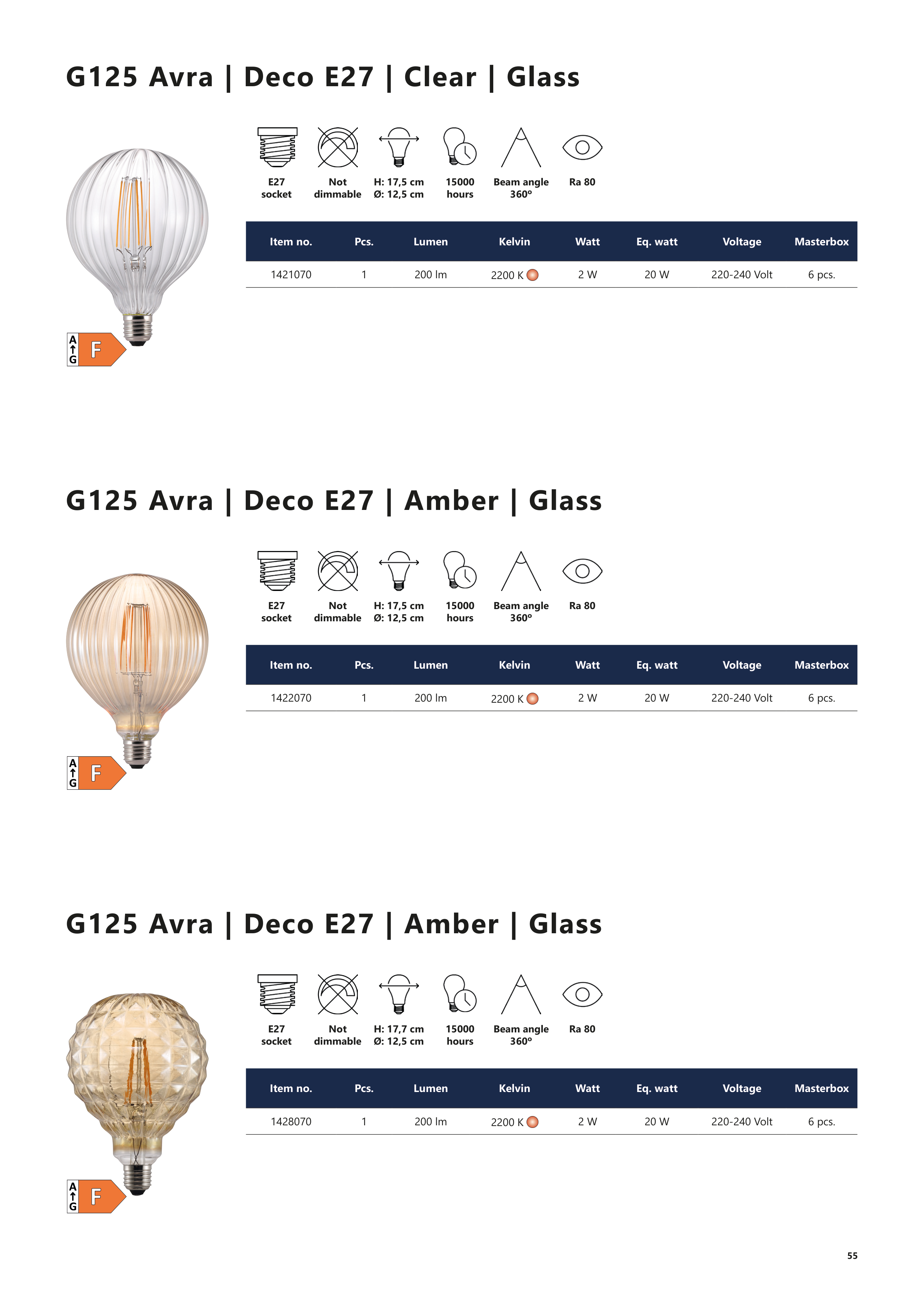 G125 Avra | Deco E27 | Clear | Glass

E27
socket

Not
dimmable

H: 17,5 cm
Ø: 12,5 cm

15000
hours

Beam angle
360º

Ra 80

| Item no. | Pcs. | Lumen | Kelvin | Watt | Eq. watt | Voltage | Masterbox |
|---|---|---|---|---|---|---|---|
| 1421070 | 1 | 200 lm | 2200 K | 2 W | 20 W | 220-240 Volt | 6 pcs. |

A
G
F

G125 Avra | Deco E27 | Amber | Glass

E27
socket

Not
dimmable

H: 17,5 cm
Ø: 12,5 cm

15000
hours

Beam angle
360º

Ra 80

| Item no. | Pcs. | Lumen | Kelvin | Watt | Eq. watt | Voltage | Masterbox |
|---|---|---|---|---|---|---|---|
| 1422070 | 1 | 200 lm | 2200 K | 2 W | 20 W | 220-240 Volt | 6 pcs. |

A
G
F

G125 Avra | Deco E27 | Amber | Glass

E27
socket

Not
dimmable

H: 17,7 cm
Ø: 12,5 cm

15000
hours

Beam angle
360º

Ra 80

| Item no. | Pcs. | Lumen | Kelvin | Watt | Eq. watt | Voltage | Masterbox |
|---|---|---|---|---|---|---|---|
| 1428070 | 1 | 200 lm | 2200 K | 2 W | 20 W | 220-240 Volt | 6 pcs. |

A
G
F

55